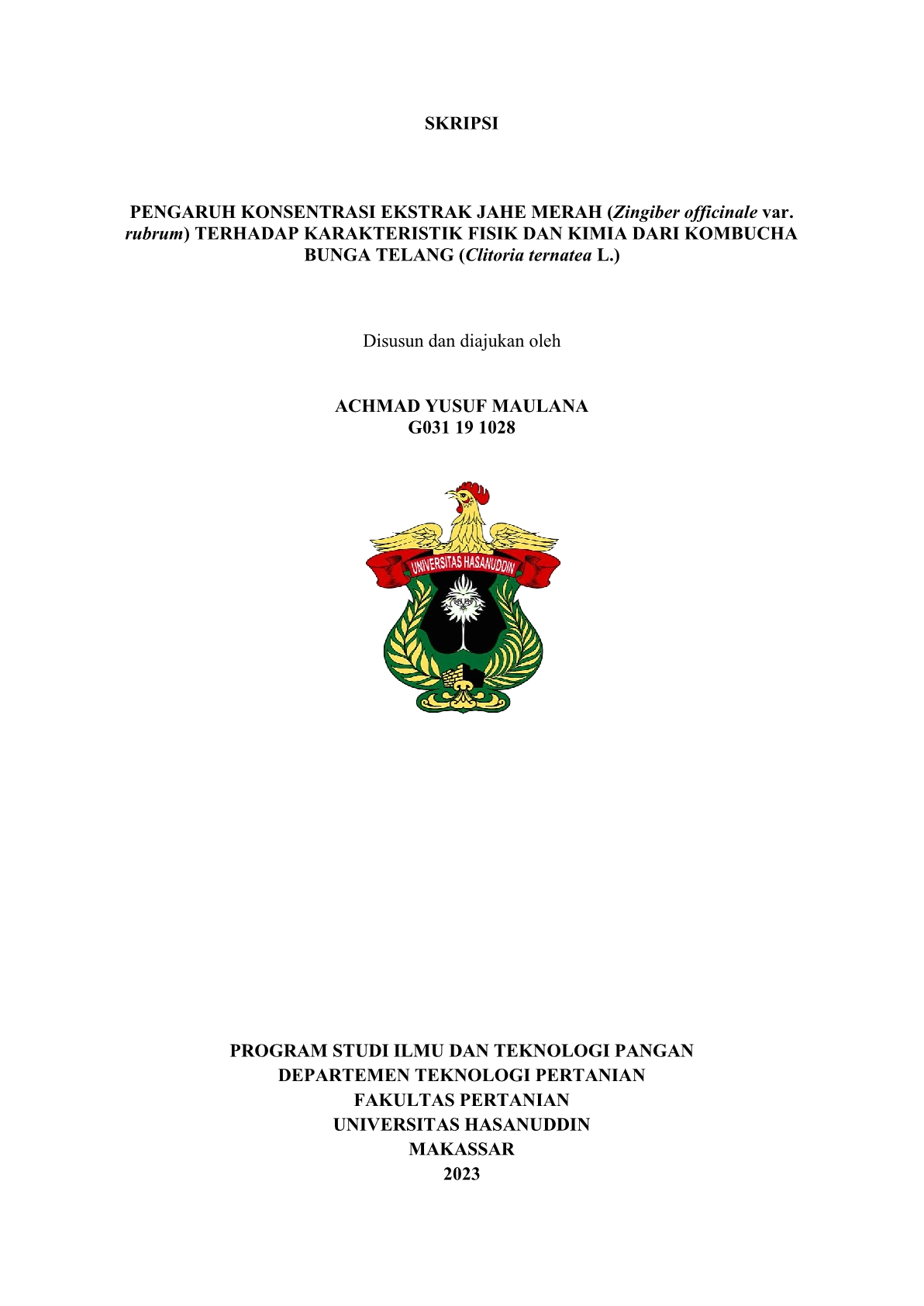 SKRIPSI

PENGARUH KONSENTRASI EKSTRAK JAHE MERAH (Zingiber officinale var. rubrum) TERHADAP KARAKTERISTIK FISIK DAN KIMIA DARI KOMBUCHA BUNGA TELANG (Clitoria ternatea L.)

Disusun dan diajukan oleh

ACHMAD YUSUF MAULANA
G031 19 1028

UNIVERSITAS HASANUDDIN

PROGRAM STUDI ILMU DAN TEKNOLOGI PANGAN
DEPARTEMEN TEKNOLOGI PERTANIAN
FAKULTAS PERTANIAN
UNIVERSITAS HASANUDDIN
MAKASSAR
2023